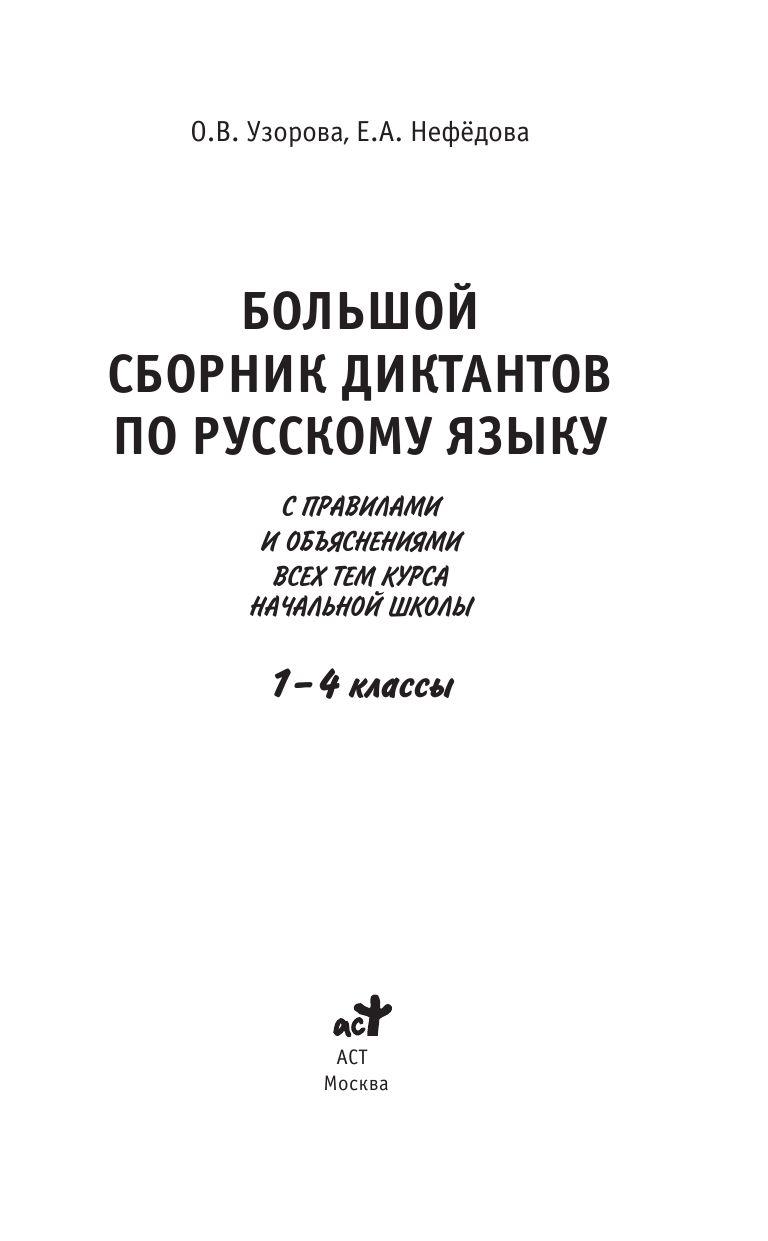 О.В. Узорова, Е.А. Нефёдова

БОЛЬШОЙ СБОРНИК ДИКТАНТОВ ПО РУССКОМУ ЯЗЫКУ

С ПРАВИЛАМИ И ОБЪЯСНЕНИЯМИ ВСЕХ ТЕМ КУРСА НАЧАЛЬНОЙ ШКОЛЫ

1–4 классы

аст

АСТ
Москва